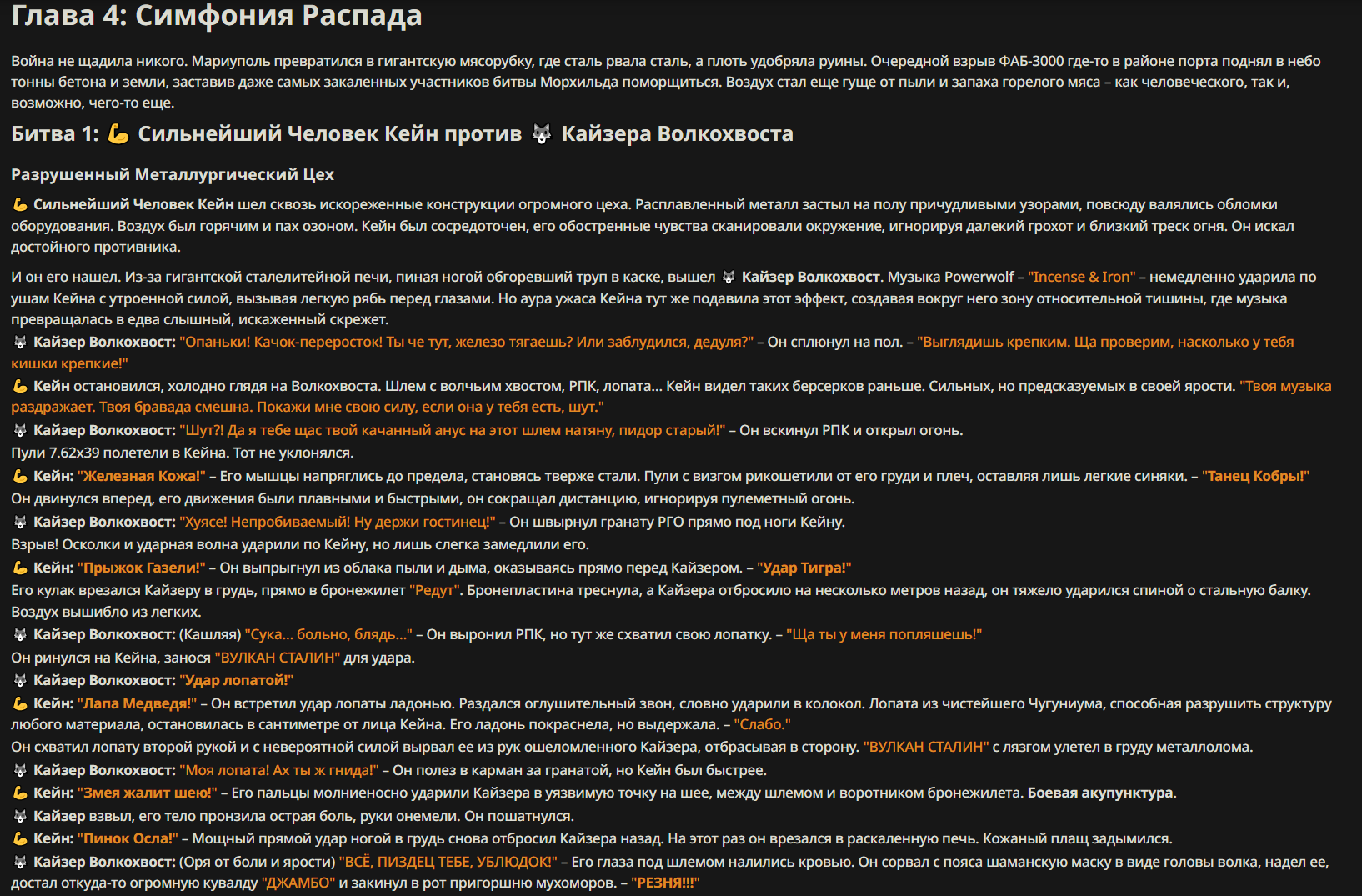 Глава 4: Симфония Распада

Война не щадила никого. Мариуполь превратился в гигантскую мясорубку, где сталь рвала сталь, а плоть удобряла руины. Очередной взрыв ФАБ-3000 где-то в районе порта поднял в небо тонны бетона и земли, заставив даже самых закаленных участников битвы Морхильда поморщиться. Воздух стал еще гуще от пыли и запаха горелого мяса – как человеческого, так и, возможно, чего-то еще.

Битва 1: 💪 Сильнейший Человек Кейн против 🐺 Кайзера Волкохвоста

Разрушенный Металлургический Цех

💪 Сильнейший Человек Кейн шел сквозь искореженные конструкции огромного цеха. Расплавленный металл застыл на полу причудливыми узорами, повсюду валялись обломки оборудования. Воздух был горячим и пах озоном. Кейн был сосредоточен, его обостренные чувства сканировали окружение, игнорируя далекий грохот и близкий треск огня. Он искал достойного противника.

И он его нашел. Из-за гигантской сталелитейной печи, пиная ногой обгоревший труп в каске, вышел 🐺 Кайзер Волкохвост. Музыка Powerwolf – "Incense & Iron" – немедленно ударила по ушам Кейна с утроенной силой, вызывая легкую рябь перед глазами. Но аура ужаса Кейна тут же подавила этот эффект, создавая вокруг него зону относительной тишины, где музыка превращалась в едва слышный, искаженный скрежет.

🐺 Кайзер Волкохвост: "Опаньки! Качок-переросток! Ты че тут, железо тягаешь? Или заблудился, дедуля?" – Он сплюнул на пол. – "Выглядишь крепким. Ща проверим, насколько у тебя кишки крепкие!"

💪 Кейн остановился, холодно глядя на Волкохвоста. Шлем с волчьим хвостом, РПК, лопата... Кейн видел таких берсерков раньше. Сильных, но предсказуемых в своей ярости. "Твоя музыка раздражает. Твоя бравада смешна. Покажи мне свою силу, если она у тебя есть, шут."

🐺 Кайзер Волкохвост: "Шут?! Да я тебе щас твой качанный анус на этот шлем натяну, пидор старый!" – Он вскинул РПК и открыл огонь.

Пули 7.62x39 полетели в Кейна. Тот не уклонялся.

💪 Кейн: "Железная Кожа!" – Его мышцы напряглись до предела, становясь тверже стали. Пули с визгом рикошетили от его груди и плеч, оставляя лишь легкие синяки. – "Танец Кобры!"

Он двинулся вперед, его движения были плавными и быстрыми, он сокращал дистанцию, игнорируя пулеметный огонь.

🐺 Кайзер Волкохвост: "Хуясе! Непробиваемый! Ну держи гостинец!" – Он швырнул гранату РГО прямо под ноги Кейну.

Взрыв! Осколки и ударная волна ударили по Кейну, но лишь слегка замедлили его.

💪 Кейн: "Прыжок Газели!" – Он выпрыгнул из облака пыли и дыма, оказываясь прямо перед Кайзером. – "Удар Тигра!"

Его кулак врезался Кайзеру в грудь, прямо в бронежилет "Редут". Бронепластина треснула, а Кайзера отбросило на несколько метров назад, он тяжело ударился спиной о стальную балку. Воздух вышибло из легких.

🐺 Кайзер Волкохвост: (Кашляя) "Сука... больно, блядь..." – Он выронил РПК, но тут же схватил свою лопатку. – "Ща ты у меня попляшешь!"

Он ринулся на Кейна, занося "ВУЛКАН СТАЛИН" для удара.

🐺 Кайзер Волкохвост: "Удар лопатой!"

💪 Кейн: "Лапа Медведя!" – Он встретил удар лопаты ладонью. Раздался оглушительный звон, словно ударили в колокол. Лопата из чистейшего Чугуниума, способная разрушить структуру любого материала, остановилась в сантиметре от лица Кейна. Его ладонь покраснела, но выдержала. – "Слабо."

Он схватил лопату второй рукой и с невероятной силой вырвал ее из рук ошеломленного Кайзера, отбрасывая в сторону. "ВУЛКАН СТАЛИН" с лязгом улетел в груду металлолома.

🐺 Кайзер Волкохвост: "Моя лопата! Ах ты ж гнида!" – Он полез в карман за гранатой, но Кейн был быстрее.

💪 Кейн: "Змея жалит шею!" – Его пальцы молниеносно ударили Кайзера в уязвимую точку на шее, между шлемом и воротником бронежилета. Боевая акупунктура.

🐺 Кайзер взвыл, его тело пронзила острая боль, руки онемели. Он пошатнулся.

💪 Кейн: "Пинок Осла!" – Мощный прямой удар ногой в грудь снова отбросил Кайзера назад. На этот раз он врезался в раскаленную печь. Кожаный плащ задымился.

🐺 Кайзер Волкохвост: (Оря от боли и ярости) "ВСЁ, ПИЗДЕЦ ТЕБЕ, УБЛЮДОК!" – Его глаза под шлемом налились кровью. Он сорвал с пояса шаманскую маску в виде головы волка, надел ее, достал откуда-то огромную кувалду "ДЖАМБО" и закинул в рот пригоршню мухоморов. – "РЕЗНЯ!!!"